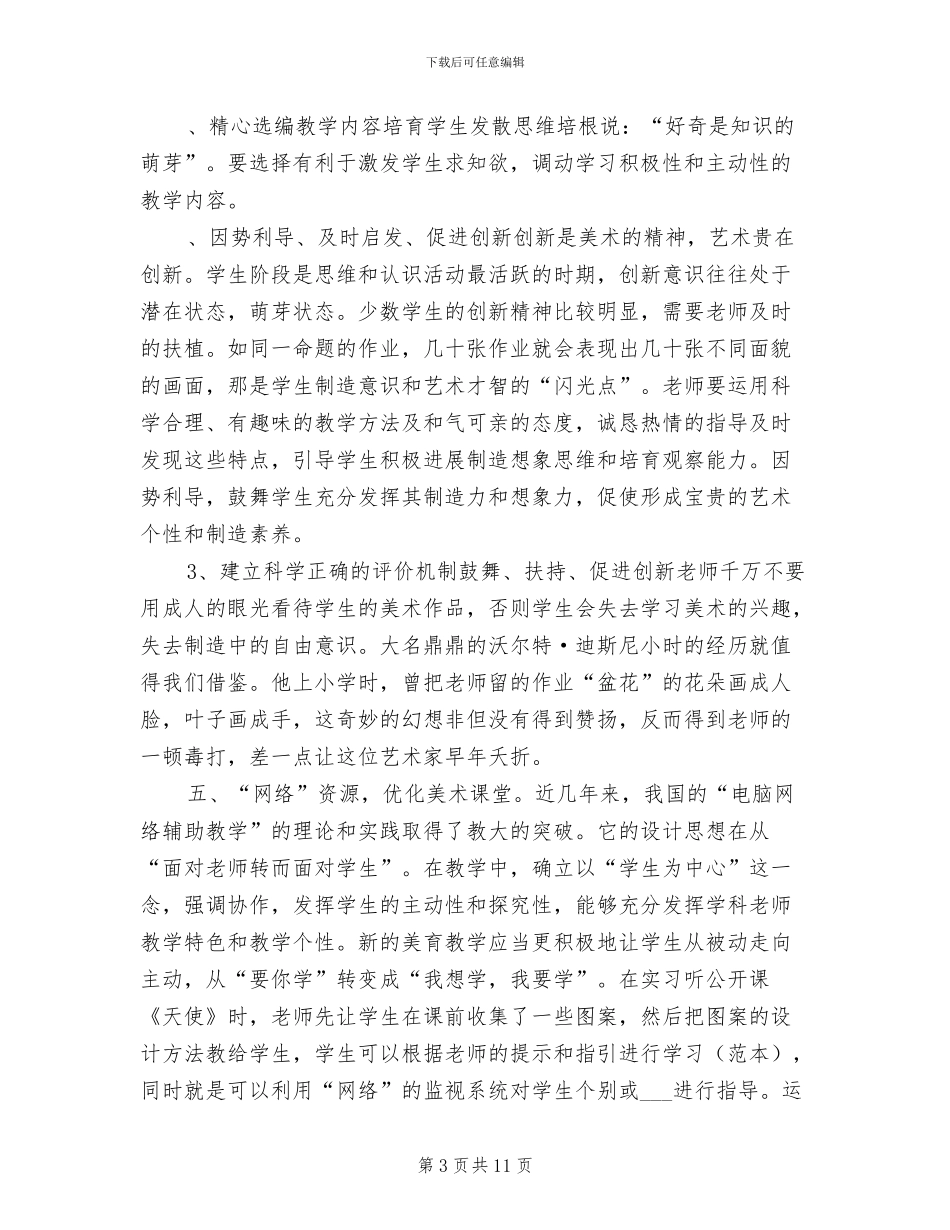 下载后可任意编辑

、精心选编教学内容培育学生发散思维培根说：“好奇是知识的萌芽”。要选择有利于激发学生求知欲，调动学习积极性和主动性的教学内容。

、因势利导、及时启发、促进创新创新是美术的精神，艺术贵在创新。学生阶段是思维和认识活动最活跃的时期，创新意识往往处于潜在状态，萌芽状态。少数学生的创新精神比较明显，需要老师及时的扶植。如同一命题的作业，几十张作业就会表现出几十张不同面貌的画面，那是学生制造意识和艺术才智的“闪光点”。老师要运用科学合理、有趣味的教学方法及和气可亲的态度，诚恳热情的指导及时发现这些特点，引导学生积极进展制造想象思维和培育观察能力。因势利导，鼓舞学生充分发挥其制造力和想象力，促使形成宝贵的艺术个性和制造素养。

3、建立科学正确的评价机制鼓舞、扶持、促进创新老师千万不要用成人的眼光看待学生的美术作品，否则学生会失去学习美术的兴趣，失去制造中的自由意识。大名鼎鼎的沃尔特·迪斯尼小时的经历就值得我们借鉴。他上小学时，曾把老师留的作业“盆花”的花朵画成人脸，叶子画成手，这奇妙的幻想非但没有得到赞扬，反而得到老师的一顿毒打，差一点让这位艺术家早年夭折。

五、“网络”资源，优化美术课堂。近几年来，我国的“电脑网络辅助教学”的理论和实践取得了教大的突破。它的设计思想在从“面对老师转而面对学生”。在教学中，确立以“学生为中心”这一念，强调协作，发挥学生的主动性和探究性，能够充分发挥学科老师教学特色和教学个性。新的美育教学应当更积极地让学生从被动走向主动，从“要你学”转变成“我想学，我要学”。在实习听公开课《天使》时，老师先让学生在课前收集了一些图案，然后把图案的设计方法教给学生，学生可以根据老师的提示和指引进行学习（范本），同时就是可以利用“网络”的监视系统对学生个别或___进行指导。运

第 3 页 共 11 页